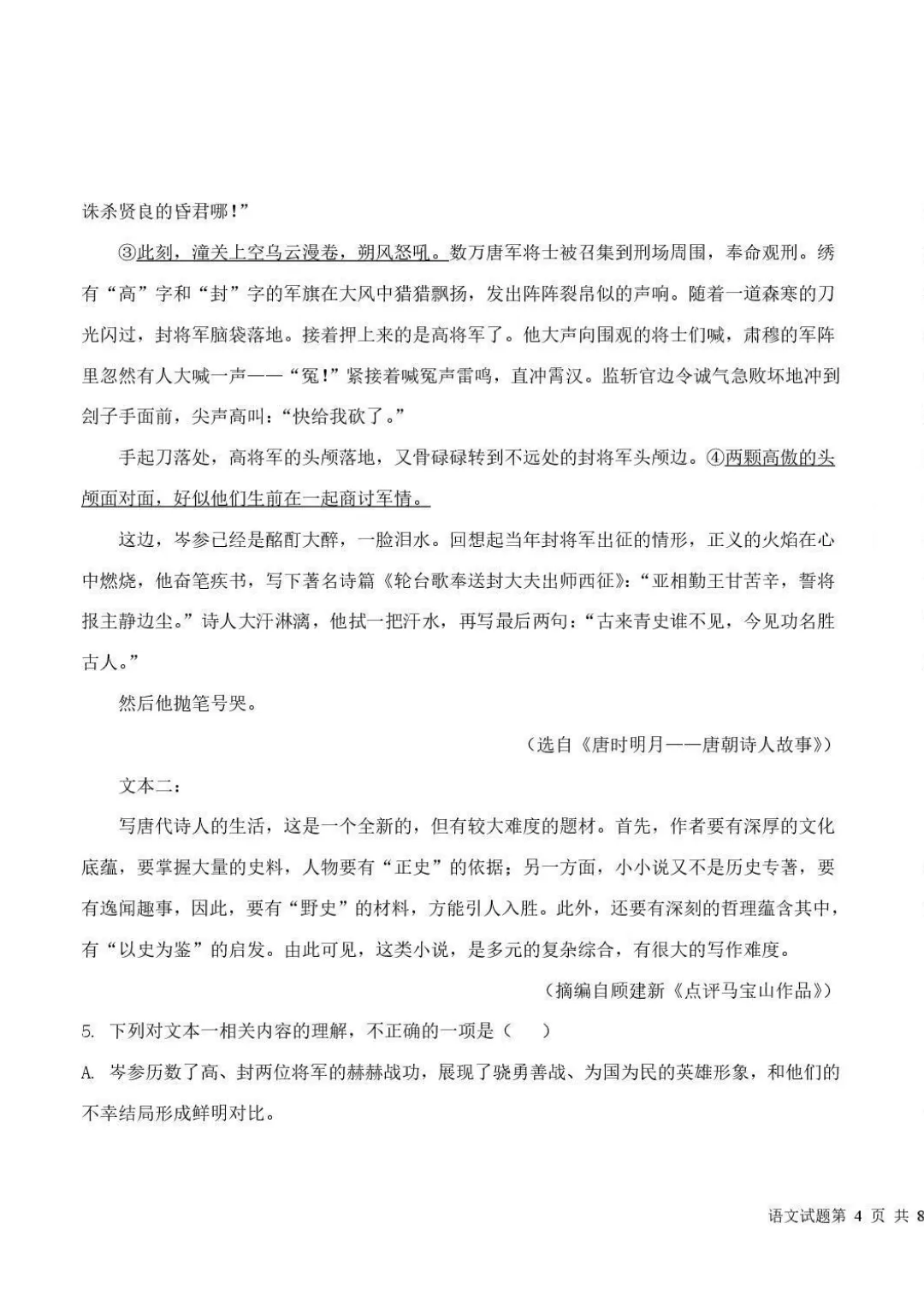 诛杀贤良的昏君哪！”

③此刻，潼关上空乌云漫卷，朔风怒吼。数万唐军将士被召集到刑场周围，奉命观刑。绣有“高”字和“封”字的军旗在大风中猎猎飘扬，发出阵阵裂帛似的声响。随着一道森寒的刀光闪过，封将军脑袋落地。接着押上来的是高将军了。他大声向围观的将士们喊，肃穆的军阵里忽然有人大喊一声——“冤！”紧接着喊冤声雷鸣，直冲霄汉。监斩官边令诚气急败坏地冲到刽子手面前，尖声高叫：“快给我砍了。”

手起刀落处，高将军的头颅落地，又骨碌碌转到不远处的封将军头颅边。④两颗高傲的头颅面对面，好似他们生前在一起商讨军情。

这边，岑参已经是酩酊大醉，一脸泪水。回想起当年封将军出征的情形，正义的火焰在心中燃烧，他奋笔疾书，写下著名诗篇《轮台歌奉送封大夫出师西征》：“亚相勤王甘苦辛，誓将报主静边尘。”诗人大汗淋漓，他拭一把汗水，再写最后两句：“古来青史谁不见，今见功名胜古人。”

然后他抛笔号哭。

（选自《唐时明月——唐朝诗人故事》）

文本二：

写唐代诗人的生活，这是一个全新的，但有较大难度的题材。首先，作者要有深厚的文化底蕴，要掌握大量的史料，人物要有“正史”的依据；另一方面，小小说又不是历史专著，要有逸闻趣事，因此，要有“野史”的材料，方能引人入胜。此外，还要有深刻的哲理蕴含其中，有“以史为鉴”的启发。由此可见，这类小说，是多元的复杂综合，有很大的写作难度。

（摘编自顾建新《点评马宝山作品》）

5. 下列对文本一相关内容的理解，不正确的一项是（　　）

A. 岑参历数了高、封两位将军的赫赫战功，展现了骁勇善战、为国为民的英雄形象，和他们的不幸结局形成鲜明对比。

语文试题第 4 页 共 8